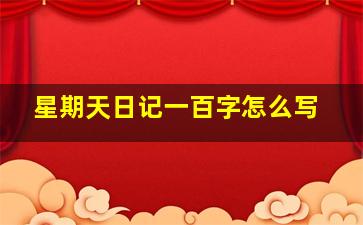 星期天日记一百字怎么写